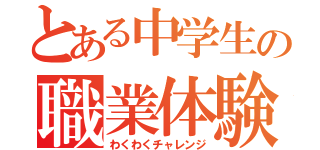 とある中学生の
職業体験
わくわくチャレンジ